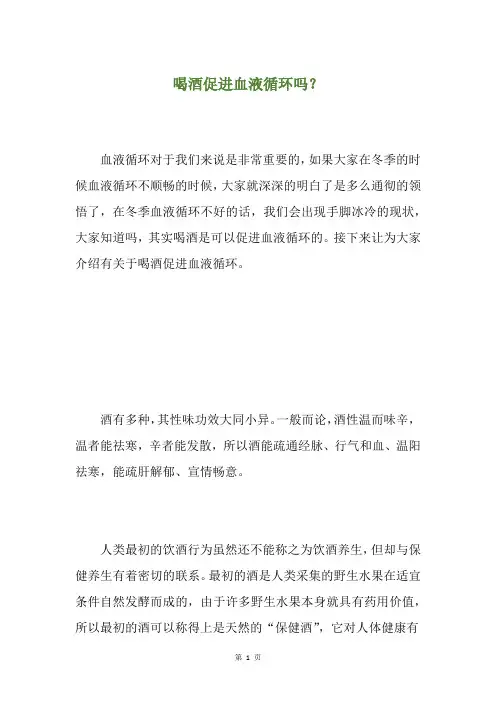 喝酒促进血液循环吗？

血液循环对于我们来说是非常重要的，如果大家在冬季的时候血液循环不顺畅的时候，大家就深深的明白了是多么通彻的领悟了，在冬季血液循环不好的话，我们会出现手脚冰冷的现状，大家知道吗，其实喝酒是可以促进血液循环的。接下来让为大家介绍有关于喝酒促进血液循环。

酒有多种，其性味功效大同小异。一般而论，酒性温而味辛，温者能祛寒，辛者能发散，所以酒能疏通经脉、行气和血、温阳祛寒，能疏肝解郁、宣情畅意。

人类最初的饮酒行为虽然还不能称之为饮酒养生，但却与保健养生有着密切的联系。最初的酒是人类采集的野生水果在适宜条件自然发酵而成的，由于许多野生水果本身就具有药用价值，所以最初的酒可以称得上是天然的“保健酒”，它对人体健康有

第 1 页